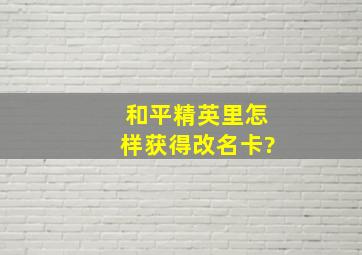 和平精英里怎样获得改名卡?